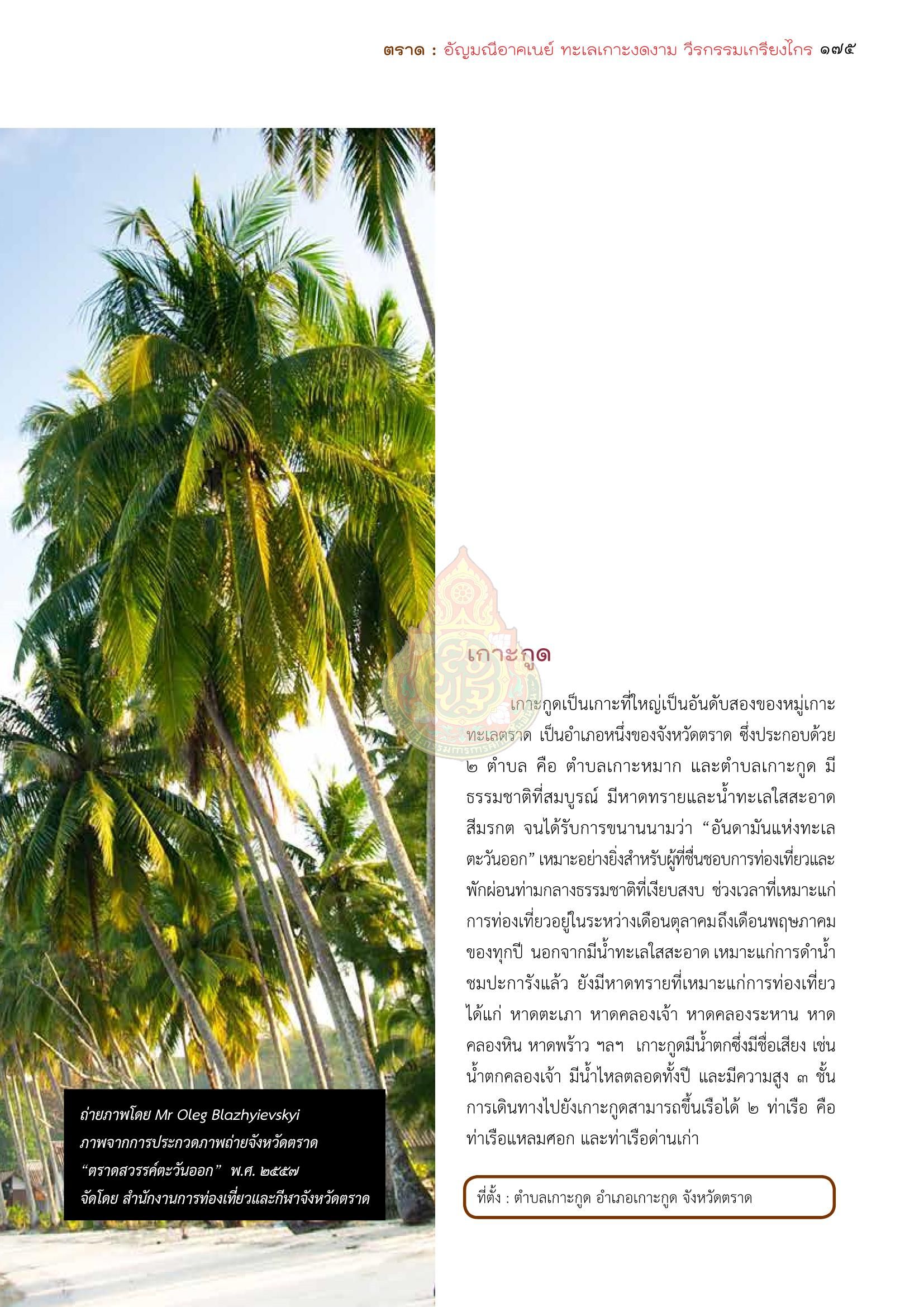 ตราด : อัญมณีอาคเนย์ ทะเลเกาะงดงาม วีรกรรมเกรียงไกร ๑๗๕

เกาะกูด

เกาะกูดเป็นเกาะที่ใหญ่เป็นอันดับสองของหมู่เกาะทะเลตราด เป็นอำเภอหนึ่งของจังหวัดตราด ซึ่งประกอบด้วย ๒ ตำบล คือ ตำบลเกาะหมาก และตำบลเกาะกูด มีธรรมชาติที่สมบูรณ์ มีหาดทรายและน้ำทะเลใสสะอาดสีมรกต จนได้รับการขนานนามว่า “อันดามันแห่งทะเลตะวันออก” เหมาะอย่างยิ่งสำหรับผู้ที่ชื่นชอบการท่องเที่ยวและพักผ่อนท่ามกลางธรรมชาติที่เงียบสงบ ช่วงเวลาที่เหมาะแก่การท่องเที่ยวอยู่ในระหว่างเดือนตุลาคมถึงเดือนพฤษภาคมของทุกปี นอกจากมีน้ำทะเลใสสะอาด เหมาะแก่การดำน้ำชมปะการังแล้ว ยังมีหาดทรายที่เหมาะแก่การท่องเที่ยว ได้แก่ หาดตะเภา หาดคลองเจ้า หาดคลองระหาน หาดคลองหิน หาดพร้าว ฯลฯ เกาะกูดมีน้ำตกซึ่งมีชื่อเสียง เช่น น้ำตกคลองเจ้า มีน้ำไหลตลอดทั้งปี และมีความสูง ๓ ชั้น การเดินทางไปยังเกาะกูดสามารถขึ้นเรือได้ ๒ ท่าเรือ คือ ท่าเรือแหลมศอก และท่าเรือด่านเก่า

ที่ตั้ง : ตำบลเกาะกูด อำเภอเกาะกูด จังหวัดตราด

ถ่ายภาพโดย Mr Oleg Blazhyievskyi
ภาพจากการประกวดภาพถ่ายจังหวัดตราด
“ตราดสวรรค์ตะวันออก” พ.ศ. ๒๕๕๗
จัดโดย สำนักงานการท่องเที่ยวและกีฬาจังหวัดตราด